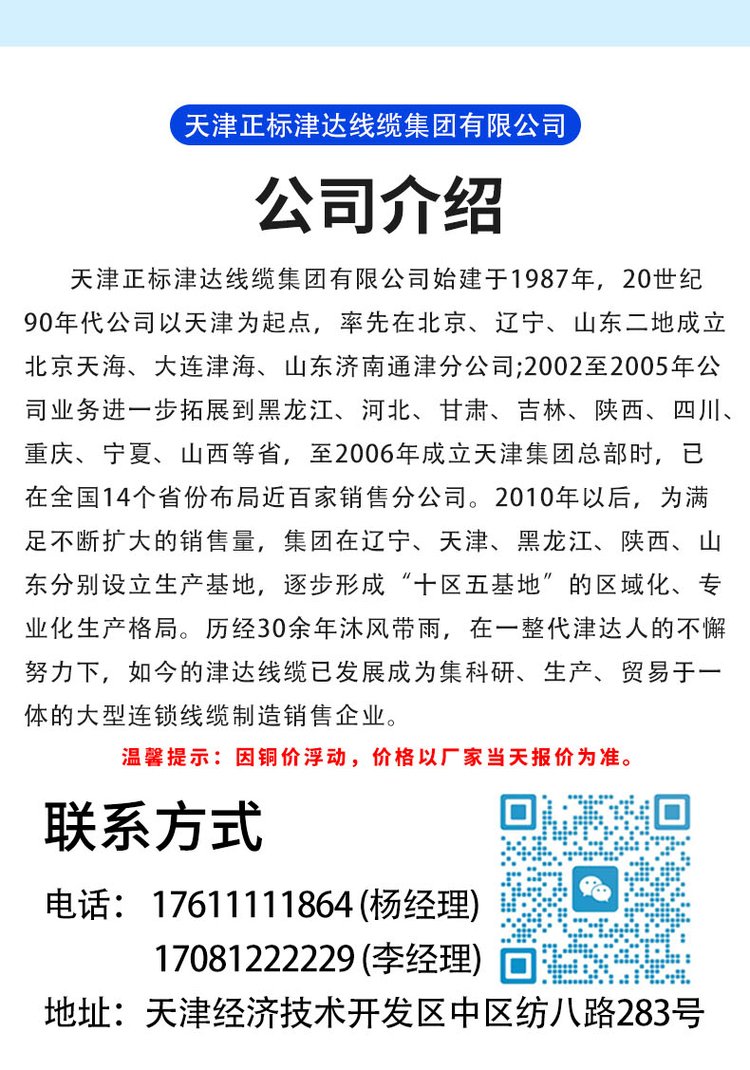 天津正标津达线缆集团有限公司

公司介绍

天津正标津达线缆集团有限公司始建于1987年，20世纪90年代公司以天津为起点，率先在北京、辽宁、山东二地成立北京天海、大连津海、山东济南通津分公司;2002至2005年公司业务进一步拓展到黑龙江、河北、甘肃、吉林、陕西、四川、重庆、宁夏、山西等省，至2006年成立天津集团总部时，已在全国14个省份布局近百家销售分公司。2010年以后，为满足不断扩大的销售量，集团在辽宁、天津、黑龙江、陕西、山东分别设立生产基地，逐步形成“十区五基地”的区域化、专业化生产格局。历经30余年沐风带雨，在一整代津达人的不懈努力下，如今的津达线缆已发展成为集科研、生产、贸易于一体的大型连锁线缆制造销售企业。

温馨提示：因铜价浮动，价格以厂家当天报价为准。

联系方式

电话：17611111864(杨经理)
17081222229(李经理)

地址：天津经济技术开发区中区纺八路283号